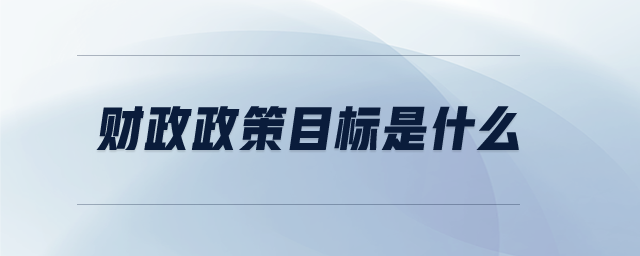 财政政策目标是什么